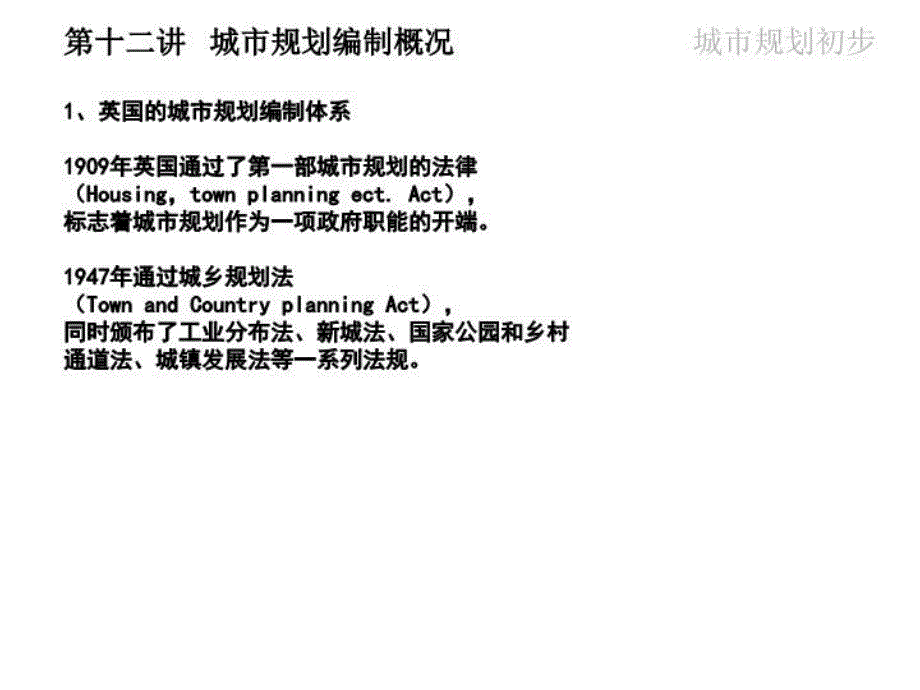 第十二讲 城市规划编制概况

城市规划初步

1、英国的城市规划编制体系

1909年英国通过了第一部城市规划的法律（Housing, town planning ect. Act），标志着城市规划作为一项政府职能的开端。

1947年通过城乡规划法（Town and Country planning Act），同时颁布了工业分布法、新城法、国家公园和乡村通道法、城镇发展法等一系列法规。